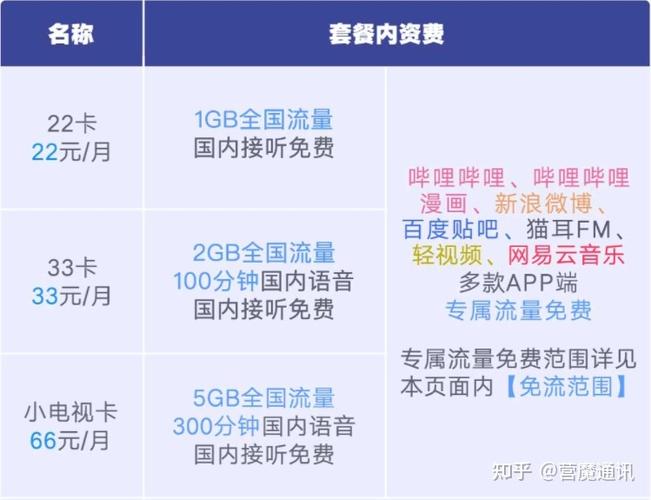 | 名称 | 套餐内资费 | |
|---|---|---|
| 22卡 22元/月 | 1GB全国流量 国内接听免费 | 哔哩哔哩、哔哩哔哩漫画、新浪微博、百度贴吧、猫耳FM、轻视频、网易云音乐 多款APP端 专属流量免费 专属流量免费范围详见本页面内【免流范围】 |
| 33卡 33元/月 | 2GB全国流量 100分钟国内语音 国内接听免费 | |
| 小电视卡 66元/月 | 5GB全国流量 300分钟国内语音 国内接听免费 | |

知乎 @营魔通讯